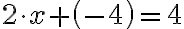 $2 \cdot x + (-4) = 4$